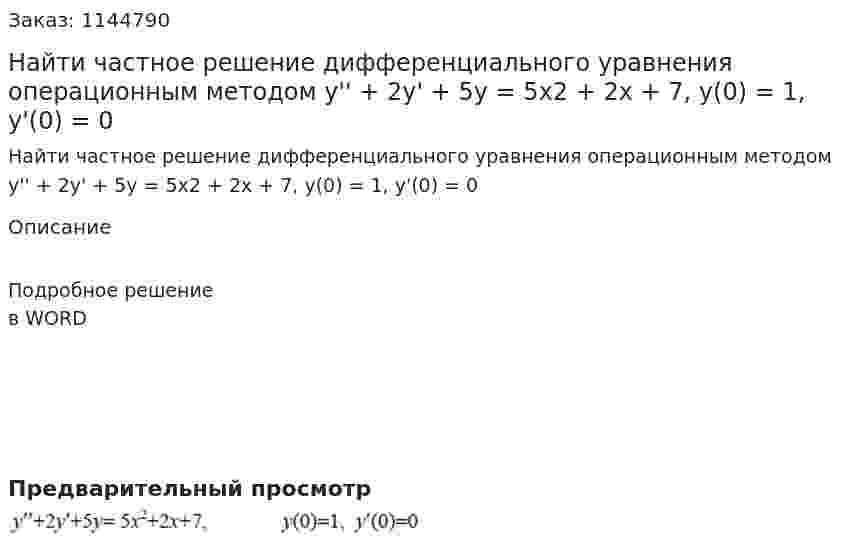 Заказ: 1144790

Найти частное решение дифференциального уравнения операционным методом y'' + 2y' + 5y = 5x2 + 2x + 7, y(0) = 1, y'(0) = 0

Найти частное решение дифференциального уравнения операционным методом y'' + 2y' + 5y = 5x2 + 2x + 7, y(0) = 1, y'(0) = 0

Описание

Подробное решение
в WORD

Предварительный просмотр

$y''+2y'+5y=5x^2+2x+7,$ $y(0)=1,\ y'(0)=0$